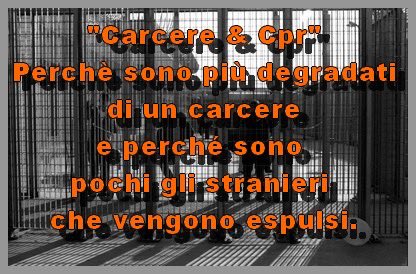 "Carcere & Cpr"
Perchè sono più degradati di un carcere e perché sono pochi gli stranieri che vengono espulsi.